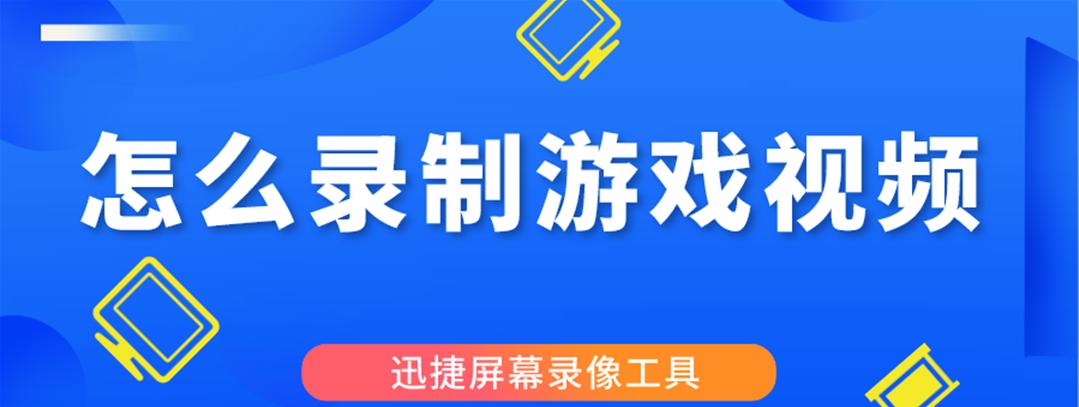 怎么录制游戏视频

迅捷屏幕录像工具